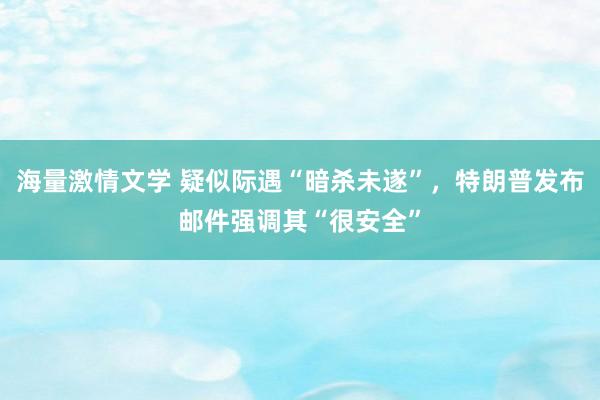 海量激情文学 疑似际遇“暗杀未遂”，特朗普发布邮件强调其“很安全”